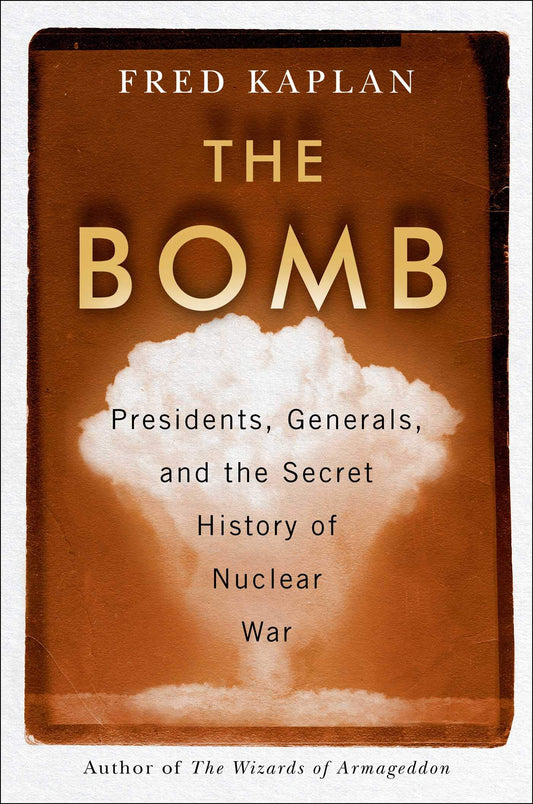 FRED KAPLAN

THE
BOMB

Presidents, Generals, and the Secret History of Nuclear War

Author of The Wizards of Armageddon